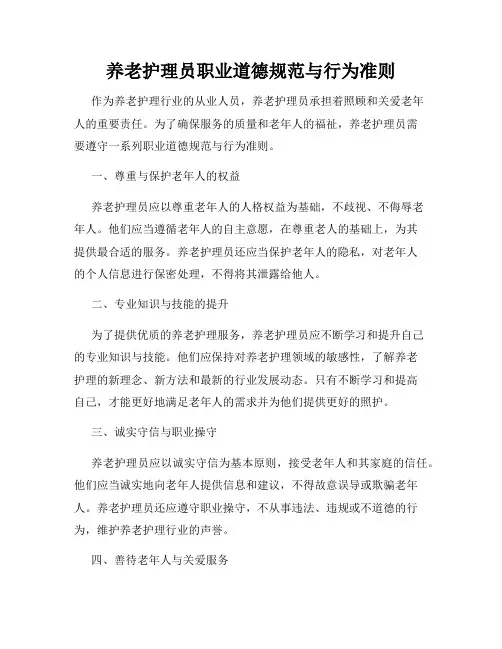 养老护理员职业道德规范与行为准则

作为养老护理行业的从业人员，养老护理员承担着照顾和关爱老年人的重要责任。为了确保服务的质量和老年人的福祉，养老护理员需要遵守一系列职业道德规范与行为准则。

一、尊重与保护老年人的权益

养老护理员应以尊重老年人的人格权益为基础，不歧视、不侮辱老年人。他们应当遵循老年人的自主意愿，在尊重老人的基础上，为其提供最合适的服务。养老护理员还应当保护老年人的隐私，对老年人的个人信息进行保密处理，不得将其泄露给他人。

二、专业知识与技能的提升

为了提供优质的养老护理服务，养老护理员应不断学习和提升自己的专业知识与技能。他们应保持对养老护理领域的敏感性，了解养老护理的新理念、新方法和最新的行业发展动态。只有不断学习和提高自己，才能更好地满足老年人的需求并为他们提供更好的照护。

三、诚实守信与职业操守

养老护理员应以诚实守信为基本原则，接受老年人和其家庭的信任。他们应当诚实地向老年人提供信息和建议，不得故意误导或欺骗老年人。养老护理员还应遵守职业操守，不从事违法、违规或不道德的行为，维护养老护理行业的声誉。

四、善待老年人与关爱服务